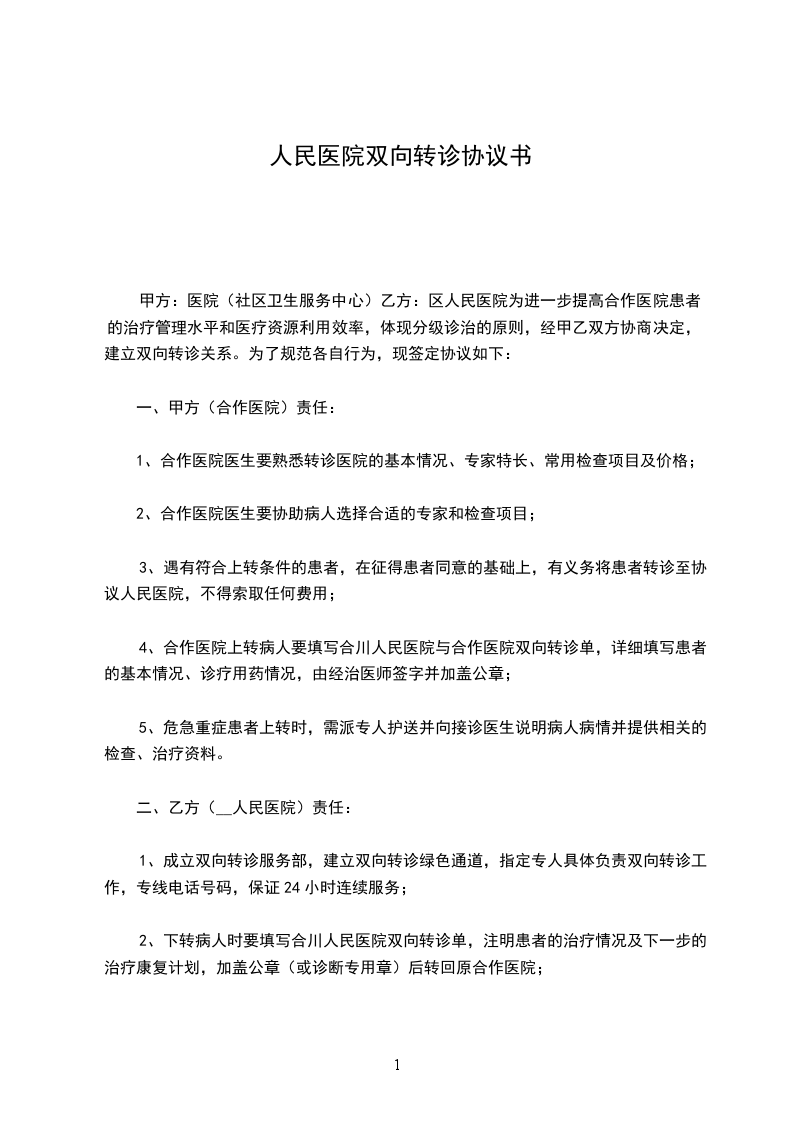 人民医院双向转诊协议书

甲方：医院（社区卫生服务中心）乙方：区人民医院为进一步提高合作医院患者的治疗管理水平和医疗资源利用效率，体现分级诊治的原则，经甲乙双方协商决定，建立双向转诊关系。为了规范各自行为，现签定协议如下：

一、甲方（合作医院）责任：

1、合作医院医生要熟悉转诊医院的基本情况、专家特长、常用检查项目及价格；

2、合作医院医生要协助病人选择合适的专家和检查项目；

3、遇有符合上转条件的患者，在征得患者同意的基础上，有义务将患者转诊至协议人民医院，不得索取任何费用；

4、合作医院上转病人要填写合川人民医院与合作医院双向转诊单，详细填写患者的基本情况、诊疗用药情况，由经治医师签字并加盖公章；

5、危急重症患者上转时，需派专人护送并向接诊医生说明病人病情并提供相关的检查、治疗资料。

二、乙方（__人民医院）责任：

1、成立双向转诊服务部，建立双向转诊绿色通道，指定专人具体负责双向转诊工作，专线电话号码，保证 24 小时连续服务；

2、下转病人时要填写合川人民医院双向转诊单，注明患者的治疗情况及下一步的治疗康复计划，加盖公章（或诊断专用章）后转回原合作医院；

1